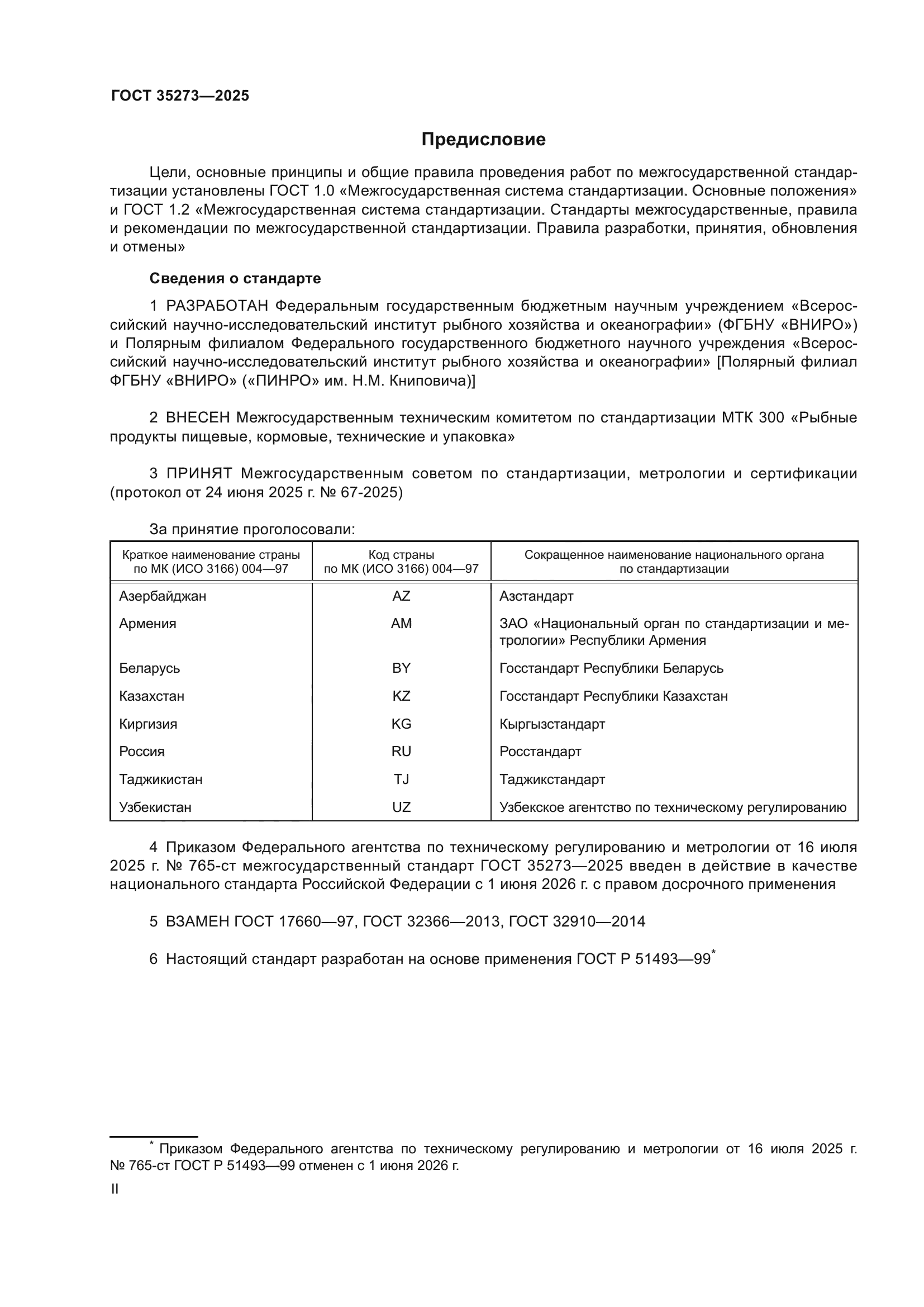 ГОСТ 35273—2025

Предисловие

Цели, основные принципы и общие правила проведения работ по межгосударственной стандартизации установлены ГОСТ 1.0 «Межгосударственная система стандартизации. Основные положения» и ГОСТ 1.2 «Межгосударственная система стандартизации. Стандарты межгосударственные, правила и рекомендации по межгосударственной стандартизации. Правила разработки, принятия, обновления и отмены»

Сведения о стандарте

1 РАЗРАБОТАН Федеральным государственным бюджетным научным учреждением «Всероссийский научно-исследовательский институт рыбного хозяйства и океанографии» (ФГБНУ «ВНИРО») и Полярным филиалом Федерального государственного бюджетного научного учреждения «Всероссийский научно-исследовательский институт рыбного хозяйства и океанографии» [Полярный филиал ФГБНУ «ВНИРО» («ПИНРО» им. Н.М. Книповича)]

2 ВНЕСЕН Межгосударственным техническим комитетом по стандартизации МТК 300 «Рыбные продукты пищевые, кормовые, технические и упаковка»

3 ПРИНЯТ Межгосударственным советом по стандартизации, метрологии и сертификации (протокол от 24 июня 2025 г. № 67-2025)

За принятие проголосовали:

| Краткое наименование страны по МК (ИСО 3166) 004—97 | Код страны по МК (ИСО 3166) 004—97 | Сокращенное наименование национального органа по стандартизации |
|---|---|---|
| Азербайджан | AZ | Азстандарт |
| Армения | AM | ЗАО «Национальный орган по стандартизации и метрологии» Республики Армения |
| Беларусь | BY | Госстандарт Республики Беларусь |
| Казахстан | KZ | Госстандарт Республики Казахстан |
| Киргизия | KG | Кыргызстандарт |
| Россия | RU | Росстандарт |
| Таджикистан | TJ | Таджикстандарт |
| Узбекистан | UZ | Узбекское агентство по техническому регулированию |

4 Приказом Федерального агентства по техническому регулированию и метрологии от 16 июля 2025 г. № 765-ст межгосударственный стандарт ГОСТ 35273—2025 введен в действие в качестве национального стандарта Российской Федерации с 1 июня 2026 г. с правом досрочного применения

5 ВЗАМЕН ГОСТ 17660—97, ГОСТ 32366—2013, ГОСТ 32910—2014

6 Настоящий стандарт разработан на основе применения ГОСТ Р 51493—99*

* Приказом Федерального агентства по техническому регулированию и метрологии от 16 июля 2025 г. № 765-ст ГОСТ Р 51493—99 отменен с 1 июня 2026 г.

II